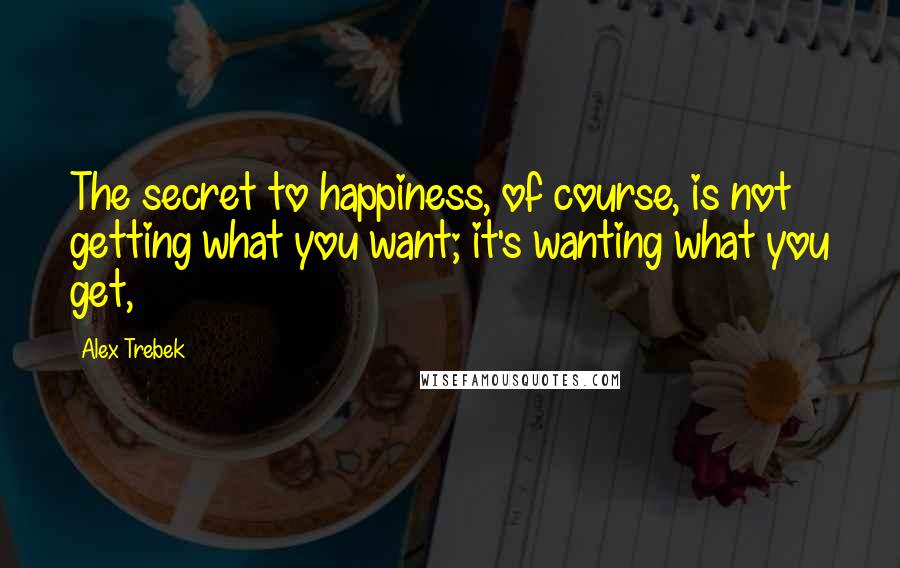 The secret to happiness, of course, is not getting what you want; it's wanting what you get,

Alex Trebek

WISEFAMOUSQUOTES.COM